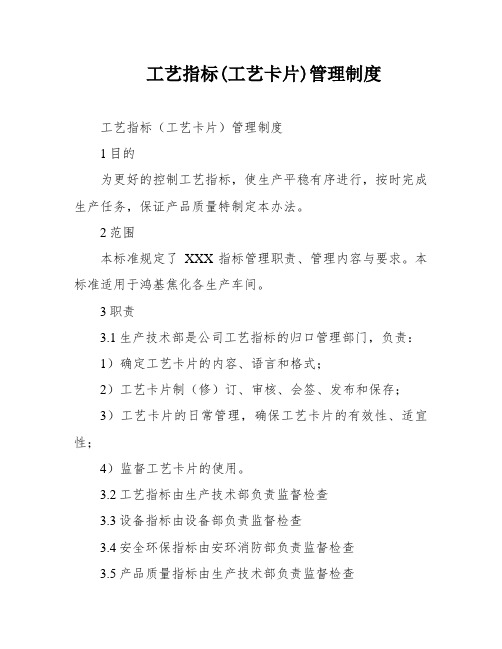 工艺指标(工艺卡片)管理制度

工艺指标（工艺卡片）管理制度

1 目的

为更好的控制工艺指标，使生产平稳有序进行，按时完成生产任务，保证产品质量特制定本办法。

2 范围

本标准规定了 XXX 指标管理职责、管理内容与要求。本标准适用于鸿基焦化各生产车间。

3 职责

3.1 生产技术部是公司工艺指标的归口管理部门，负责：

1）确定工艺卡片的内容、语言和格式；

2）工艺卡片制（修）订、审核、会签、发布和保存；

3）工艺卡片的日常管理，确保工艺卡片的有效性、适宜性；

4）监督工艺卡片的使用。

3.2 工艺指标由生产技术部负责监督检查

3.3 设备指标由设备部负责监督检查

3.4 安全环保指标由安环消防部负责监督检查

3.5 产品质量指标由生产技术部负责监督检查